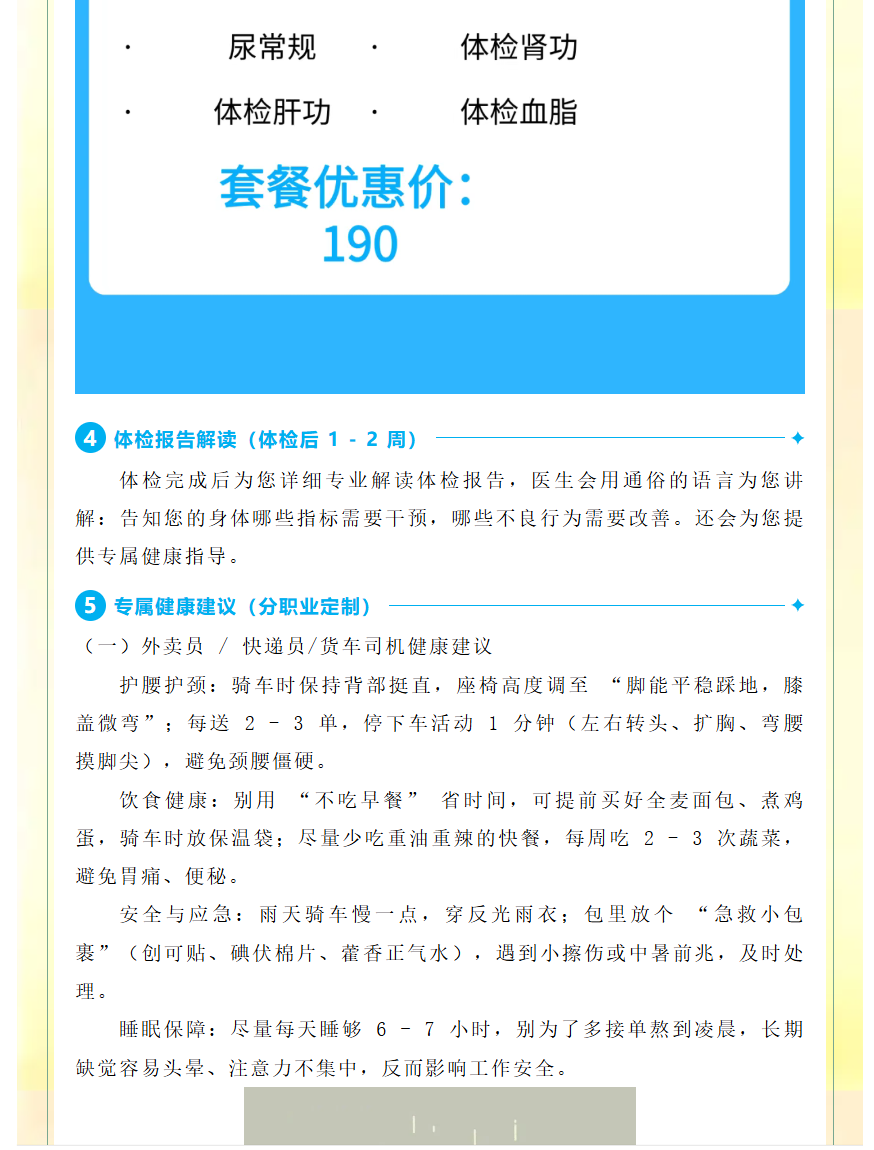 · 尿常规 · 体检肾功

· 体检肝功 · 体检血脂

套餐优惠价:
190

4 体检报告解读（体检后 1 - 2 周）

体检完成后为您详细专业解读体检报告，医生会用通俗的语言为您讲解：告知您的身体哪些指标需要干预，哪些不良行为需要改善。还会为您提供专属健康指导。

5 专属健康建议（分职业定制）

（一）外卖员 / 快递员/货车司机健康建议

护腰护颈：骑车时保持背部挺直，座椅高度调至 “脚能平稳踩地，膝盖微弯”；每送 2 - 3 单，停下车活动 1 分钟（左右转头、扩胸、弯腰摸脚尖），避免颈腰僵硬。

饮食健康：别用 “不吃早餐” 省时间，可提前买好全麦面包、煮鸡蛋，骑车时放保温袋；尽量少吃重油重辣的快餐，每周吃 2 - 3 次蔬菜，避免胃痛、便秘。

安全与应急：雨天骑车慢一点，穿反光雨衣；包里放个 “急救小包裹”（创可贴、碘伏棉片、藿香正气水），遇到小擦伤或中暑前兆，及时处理。

睡眠保障：尽量每天睡够 6 - 7 小时，别为了多接单熬到凌晨，长期缺觉容易头晕、注意力不集中，反而影响工作安全。